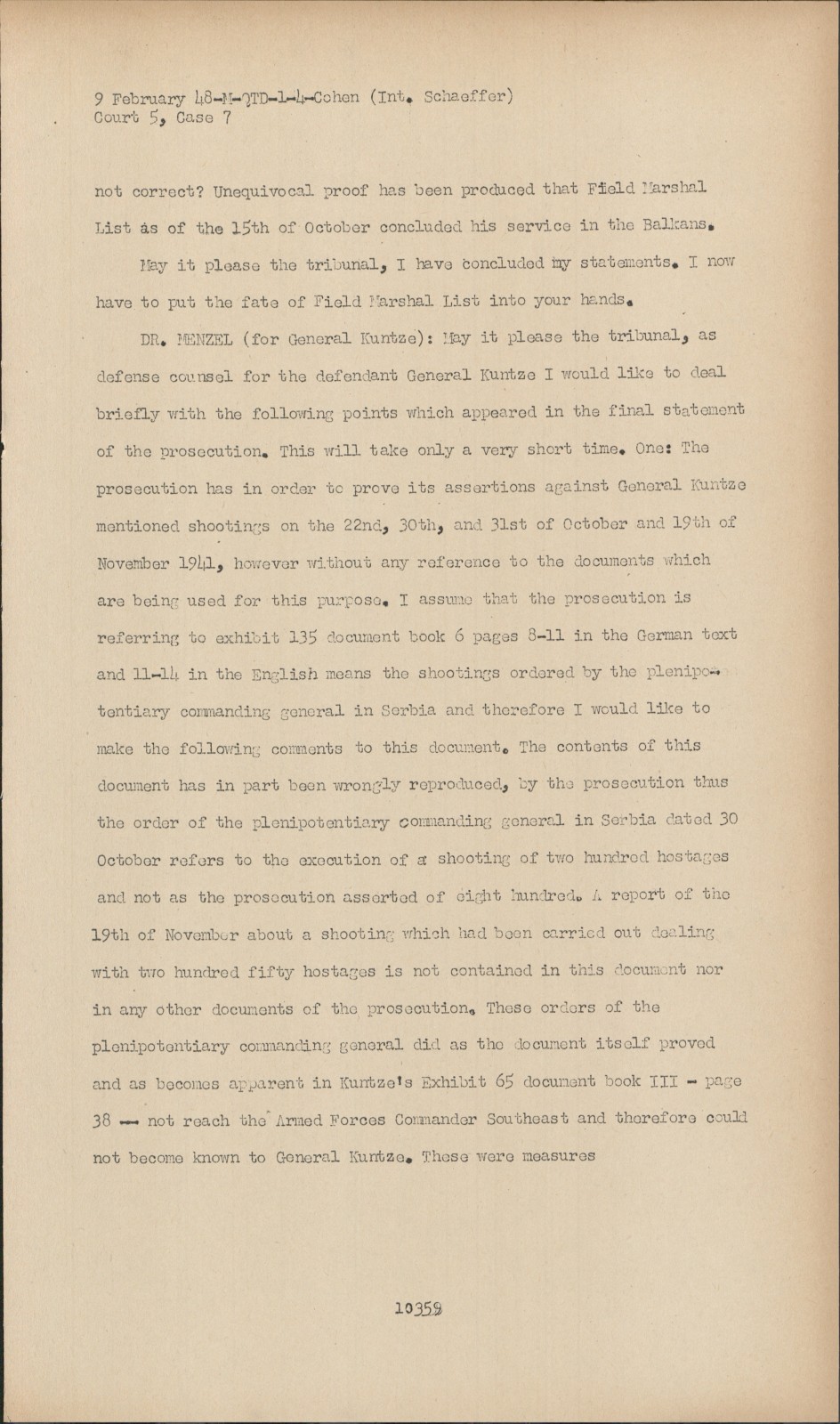 9 February 48-M-GTD-1-4-Cohen (Int. Schaeffer)
Court 5, Case 7

not correct? Unequivocal proof has been produced that Field Marshal List as of the 15th of October concluded his service in the Balkans.

May it please the tribunal, I have concluded my statements. I now have to put the fate of Field Marshal List into your hands.

DR. MENZEL (for General Kuntze): May it please the tribunal, as defense counsel for the defendant General Kuntze I would like to deal briefly with the following points which appeared in the final statement of the prosecution. This will take only a very short time. One: The prosecution has in order to prove its assertions against General Kuntze mentioned shootings on the 22nd, 30th, and 31st of October and 19th of November 1941, however without any reference to the documents which are being used for this purpose. I assume that the prosecution is referring to exhibit 135 document book 6 pages 8-11 in the German text and 11-14 in the English means the shootings ordered by the plenipotentiary commanding general in Serbia and therefore I would like to make the following comments to this document. The contents of this document has in part been wrongly reproduced, by the prosecution thus the order of the plenipotentiary commanding general in Serbia dated 30 October refers to the execution of a shooting of two hundred hostages and not as the prosecution asserted of eight hundred. A report of the 19th of November about a shooting which had been carried out dealing with two hundred fifty hostages is not contained in this document nor in any other documents of the prosecution. These orders of the plenipotentiary commanding general did as the document itself proved and as becomes apparent in Kuntze's Exhibit 65 document book III - page 38 -- not reach the Armed Forces Commander Southeast and therefore could not become known to General Kuntze. These were measures

10359